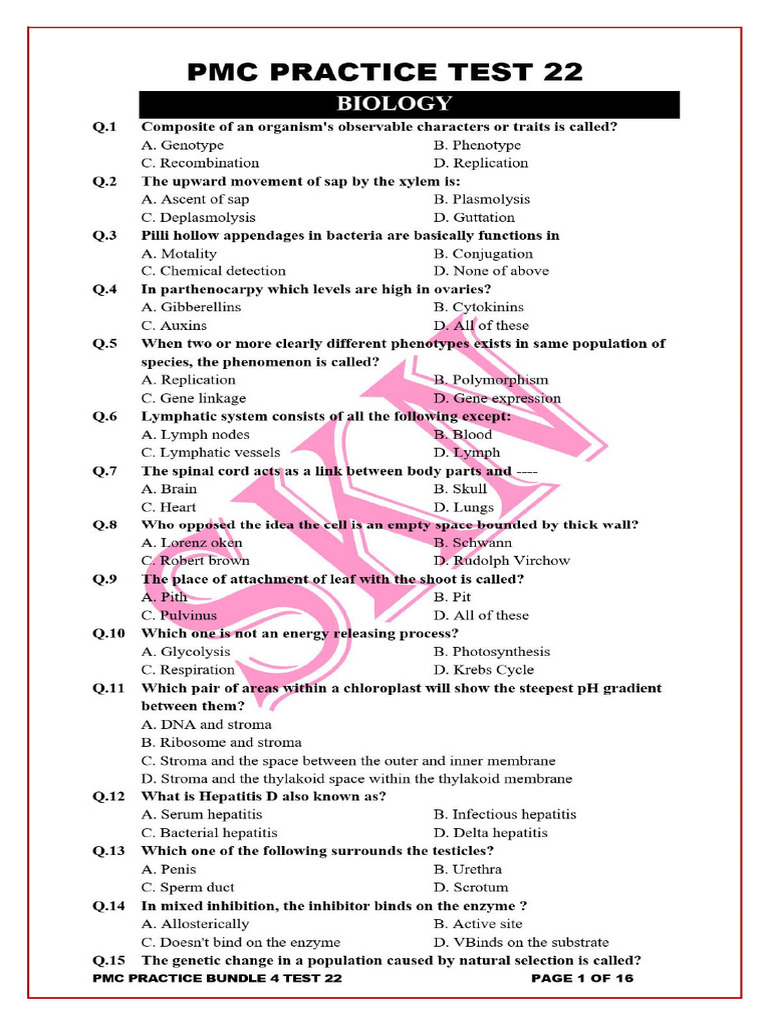 PMC PRACTICE TEST 22

BIOLOGY

Q.1 Composite of an organism's observable characters or traits is called?
A. Genotype
B. Phenotype
C. Recombination
D. Replication

Q.2 The upward movement of sap by the xylem is:
A. Ascent of sap
B. Plasmolysis
C. Deplasmolysis
D. Guttation

Q.3 Pilli hollow appendages in bacteria are basically functions in
A. Motality
B. Conjugation
C. Chemical detection
D. None of above

Q.4 In parthenocarpy which levels are high in ovaries?
A. Gibberellins
B. Cytokinins
C. Auxins
D. All of these

Q.5 When two or more clearly different phenotypes exists in same population of species, the phenomenon is called?
A. Replication
B. Polymorphism
C. Gene linkage
D. Gene expression

Q.6 Lymphatic system consists of all the following except:
A. Lymph nodes
B. Blood
C. Lymphatic vessels
D. Lymph

Q.7 The spinal cord acts as a link between body parts and ----
A. Brain
B. Skull
C. Heart
D. Lungs

Q.8 Who opposed the idea the cell is an empty space bounded by thick wall?
A. Lorenz oken
B. Schwann
C. Robert brown
D. Rudolph Virchow

Q.9 The place of attachment of leaf with the shoot is called?
A. Pith
B. Pit
C. Pulvinus
D. All of these

Q.10 Which one is not an energy releasing process?
A. Glycolysis
B. Photosynthesis
C. Respiration
D. Krebs Cycle

Q.11 Which pair of areas within a chloroplast will show the steepest pH gradient between them?
A. DNA and stroma
B. Ribosome and stroma
C. Stroma and the space between the outer and inner membrane
D. Stroma and the thylakoid space within the thylakoid membrane

Q.12 What is Hepatitis D also known as?
A. Serum hepatitis
B. Infectious hepatitis
C. Bacterial hepatitis
D. Delta hepatitis

Q.13 Which one of the following surrounds the testicles?
A. Penis
B. Urethra
C. Sperm duct
D. Scrotum

Q.14 In mixed inhibition, the inhibitor binds on the enzyme ?
A. Allosterically
B. Active site
C. Doesn't bind on the enzyme
D. VBinds on the substrate

Q.15 The genetic change in a population caused by natural selection is called?

SKN

PMC PRACTICE BUNDLE 4 TEST 22
PAGE 1 OF 16